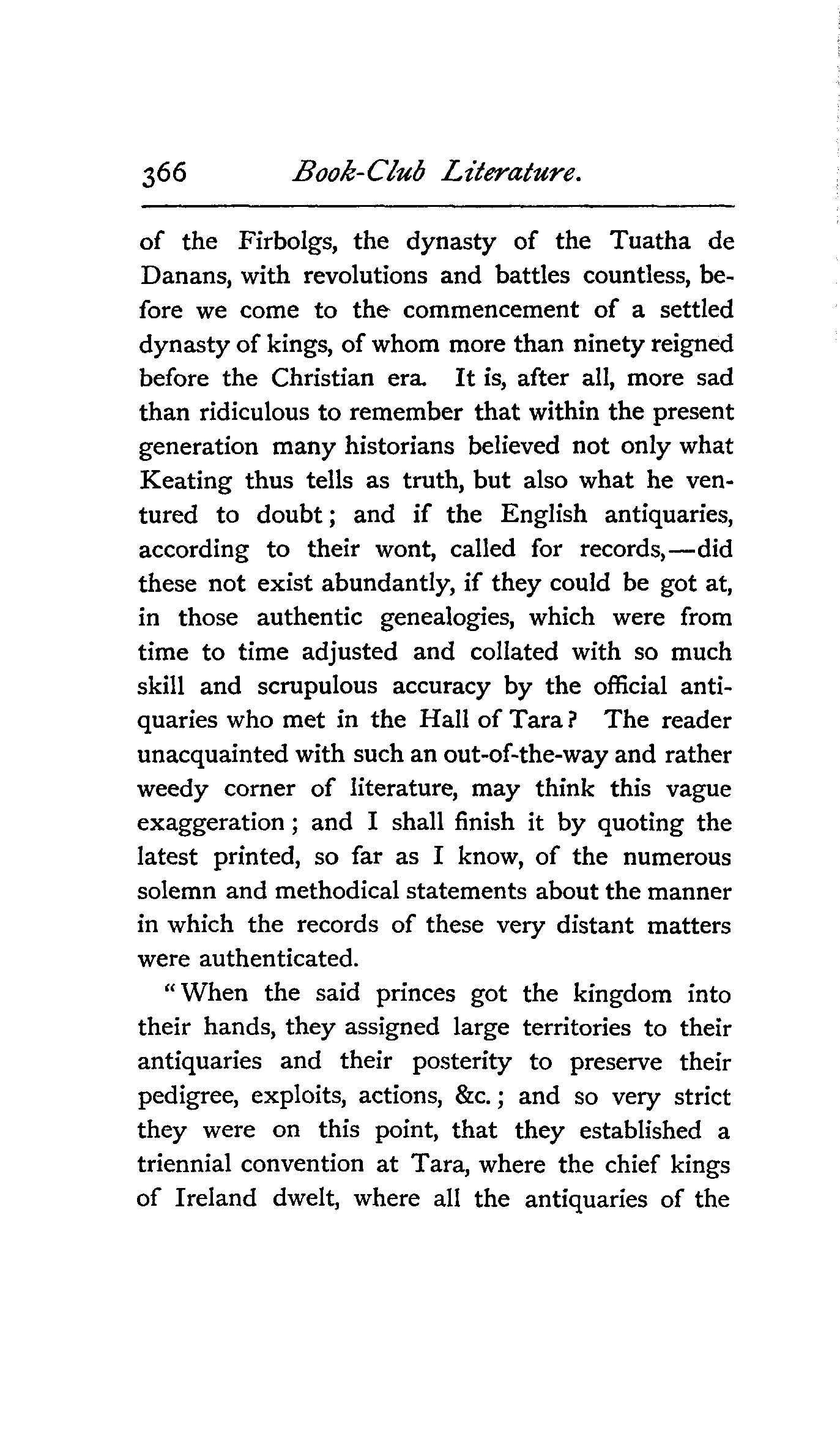 366 Book-Club Literature.

of the Firbolgs, the dynasty of the Tuatha de Danans, with revolutions and battles countless, before we come to the commencement of a settled dynasty of kings, of whom more than ninety reigned before the Christian era. It is, after all, more sad than ridiculous to remember that within the present generation many historians believed not only what Keating thus tells as truth, but also what he ventured to doubt; and if the English antiquaries, according to their wont, called for records,—did these not exist abundantly, if they could be got at, in those authentic genealogies, which were from time to time adjusted and collated with so much skill and scrupulous accuracy by the official antiquaries who met in the Hall of Tara? The reader unacquainted with such an out-of-the-way and rather weedy corner of literature, may think this vague exaggeration; and I shall finish it by quoting the latest printed, so far as I know, of the numerous solemn and methodical statements about the manner in which the records of these very distant matters were authenticated.

"When the said princes got the kingdom into their hands, they assigned large territories to their antiquaries and their posterity to preserve their pedigree, exploits, actions, &c.; and so very strict they were on this point, that they established a triennial convention at Tara, where the chief kings of Ireland dwelt, where all the antiquaries of the